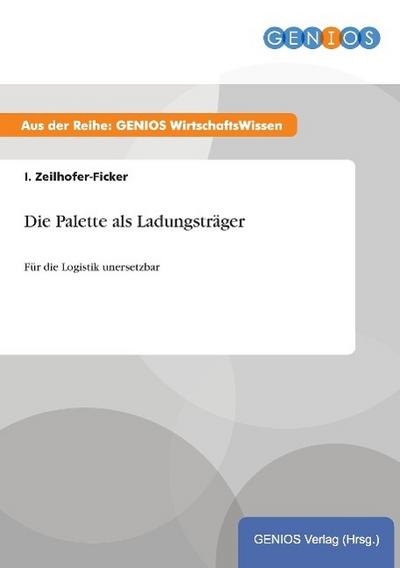 GENIOS

Aus der Reihe: GENIOS WirtschaftsWissen

I. Zeilhofer-Ficker

Die Palette als Ladungsträger

Für die Logistik unersetzbar

GENIOS Verlag (Hrsg.)